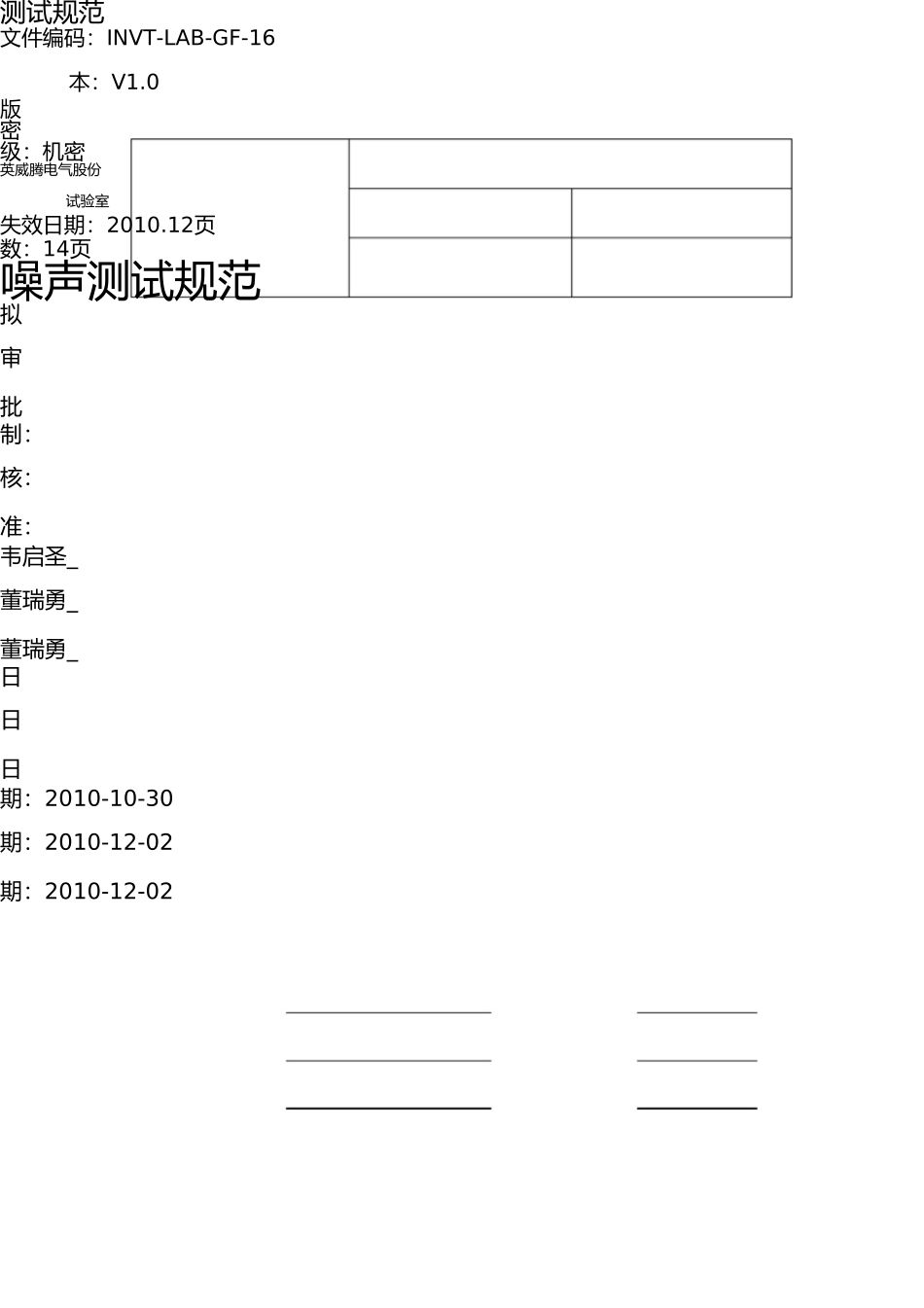 测试规范
文件编码：INVT-LAB-GF-16

本：V1.0
版
密
级：机密
英威腾电气股份

试验室
失效日期：2010.12页
数：14页
噪声测试规范
拟

审

批
制：

核：

准：
韦启圣_

董瑞勇_

董瑞勇_
日

日

日
期：2010-10-30

期：2010-12-02

期：2010-12-02